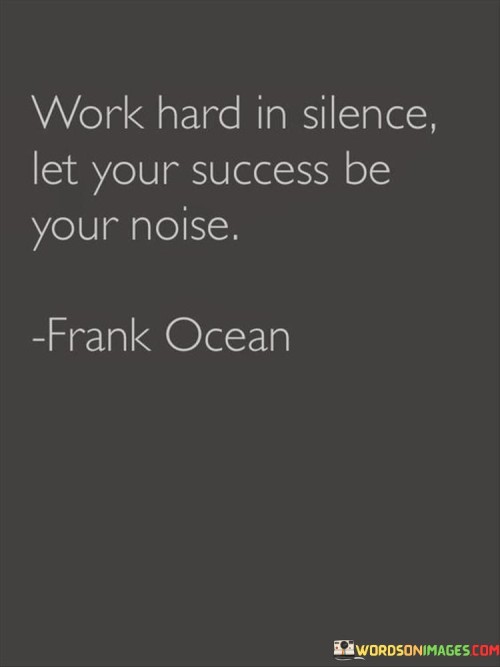 Work hard in silence, let your success be your noise.

-Frank Ocean

WORDSONIMAGES.COM